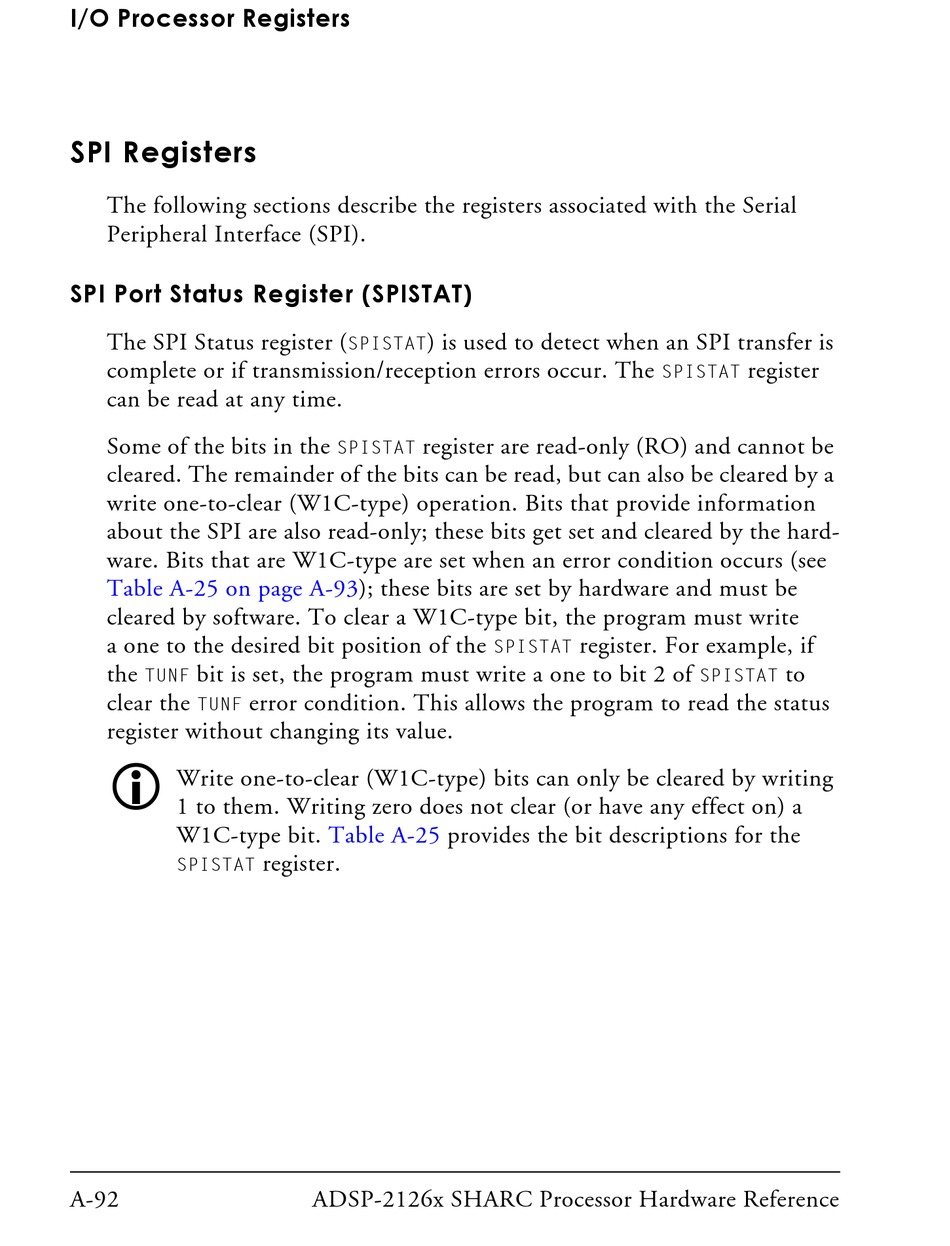 I/O Processor Registers

SPI Registers

The following sections describe the registers associated with the Serial Peripheral Interface (SPI).

SPI Port Status Register (SPISTAT)

The SPI Status register (SPISTAT) is used to detect when an SPI transfer is complete or if transmission/reception errors occur. The SPISTAT register can be read at any time.

Some of the bits in the SPISTAT register are read-only (RO) and cannot be cleared. The remainder of the bits can be read, but can also be cleared by a write one-to-clear (W1C-type) operation. Bits that provide information about the SPI are also read-only; these bits get set and cleared by the hardware. Bits that are W1C-type are set when an error condition occurs (see Table A-25 on page A-93); these bits are set by hardware and must be cleared by software. To clear a W1C-type bit, the program must write a one to the desired bit position of the SPISTAT register. For example, if the TUNF bit is set, the program must write a one to bit 2 of SPISTAT to clear the TUNF error condition. This allows the program to read the status register without changing its value.

Write one-to-clear (W1C-type) bits can only be cleared by writing 1 to them. Writing zero does not clear (or have any effect on) a W1C-type bit. Table A-25 provides the bit descriptions for the SPISTAT register.

A-92 ADSP-2126x SHARC Processor Hardware Reference